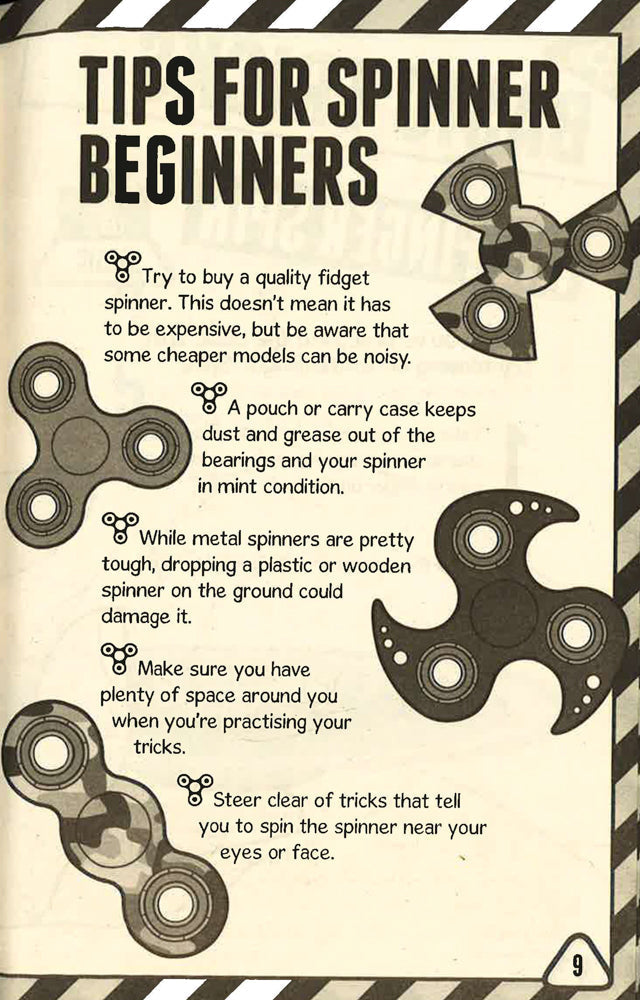 TIPS FOR SPINNER BEGINNERS

Try to buy a quality fidget spinner. This doesn't mean it has to be expensive, but be aware that some cheaper models can be noisy.

A pouch or carry case keeps dust and grease out of the bearings and your spinner in mint condition.

While metal spinners are pretty tough, dropping a plastic or wooden spinner on the ground could damage it.

Make sure you have plenty of space around you when you're practising your tricks.

Steer clear of tricks that tell you to spin the spinner near your eyes or face.

9